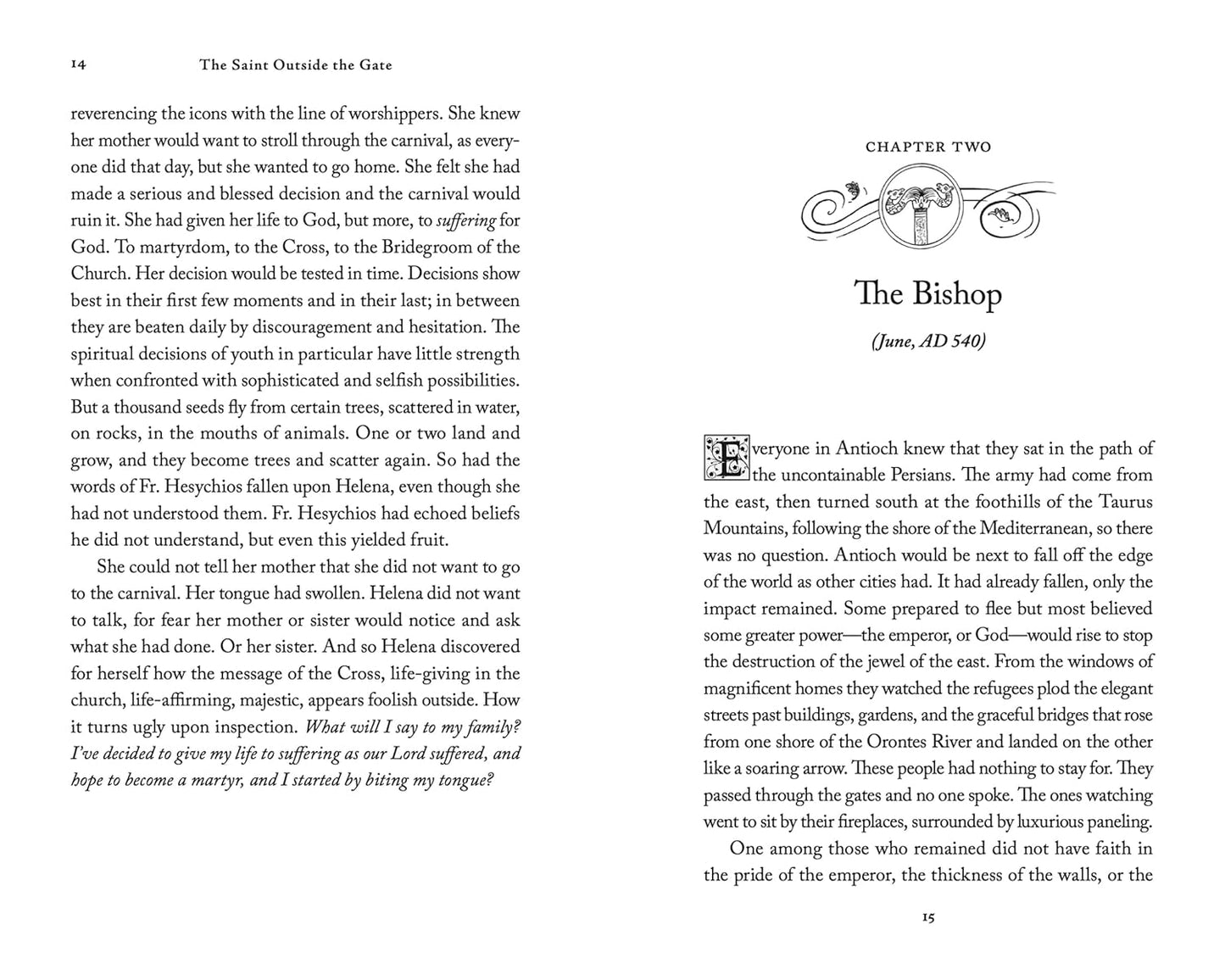 14 The Saint Outside the Gate

reverencing the icons with the line of worshippers. She knew her mother would want to stroll through the carnival, as everyone did that day, but she wanted to go home. She felt she had made a serious and blessed decision and the carnival would ruin it. She had given her life to God, but more, to suffering for God. To martyrdom, to the Cross, to the Bridegroom of the Church. Her decision would be tested in time. Decisions show best in their first few moments and in their last; in between they are beaten daily by discouragement and hesitation. The spiritual decisions of youth in particular have little strength when confronted with sophisticated and selfish possibilities. But a thousand seeds fly from certain trees, scattered in water, on rocks, in the mouths of animals. One or two land and grow, and they become trees and scatter again. So had the words of Fr. Hesychios fallen upon Helena, even though she had not understood them. Fr. Hesychios had echoed beliefs he did not understand, but even this yielded fruit.

She could not tell her mother that she did not want to go to the carnival. Her tongue had swollen. Helena did not want to talk, for fear her mother or sister would notice and ask what she had done. Or her sister. And so Helena discovered for herself how the message of the Cross, life-giving in the church, life-affirming, majestic, appears foolish outside. How it turns ugly upon inspection. What will I say to my family? I've decided to give my life to suffering as our Lord suffered, and hope to become a martyr, and I started by biting my tongue?

CHAPTER TWO

The Bishop

(June, AD 540)

Everyone in Antioch knew that they sat in the path of the uncontainable Persians. The army had come from the east, then turned south at the foothills of the Taurus Mountains, following the shore of the Mediterranean, so there was no question. Antioch would be next to fall off the edge of the world as other cities had. It had already fallen, only the impact remained. Some prepared to flee but most believed some greater power—the emperor, or God—would rise to stop the destruction of the jewel of the east. From the windows of magnificent homes they watched the refugees plod the elegant streets past buildings, gardens, and the graceful bridges that rose from one shore of the Orontes River and landed on the other like a soaring arrow. These people had nothing to stay for. They passed through the gates and no one spoke. The ones watching went to sit by their fireplaces, surrounded by luxurious paneling.

One among those who remained did not have faith in the pride of the emperor, the thickness of the walls, or the

15